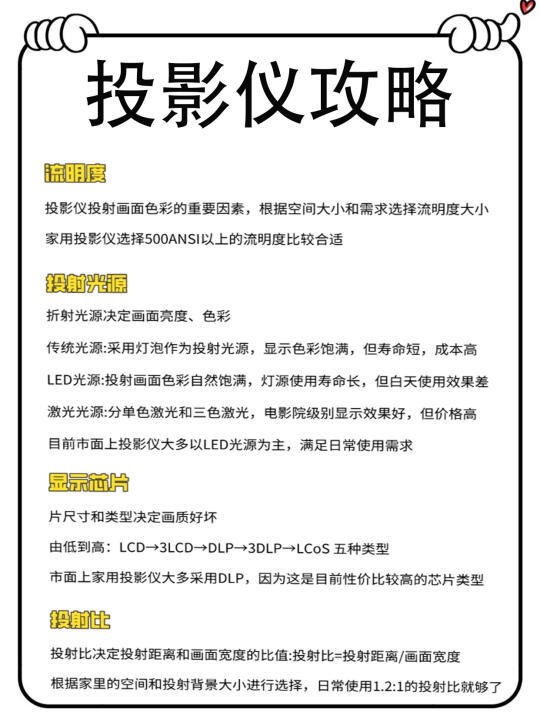 投影仪攻略

流明度

投影仪投射画面色彩的重要因素，根据空间大小和需求选择流明度大小

家用投影仪选择500ANSI以上的流明度比较合适

投射光源

折射光源决定画面亮度、色彩

传统光源:采用灯泡作为投射光源，显示色彩饱满，但寿命短，成本高

LED光源:投射画面色彩自然饱满，灯源使用寿命长，但白天使用效果差

激光光源:分单色激光和三色激光，电影院级别显示效果好，但价格高

目前市面上投影仪大多以LED光源为主，满足日常使用需求

显示芯片

片尺寸和类型决定画质好坏

由低到高：LCD→3LCD→DLP→3DLP→LCoS 五种类型

市面上家用投影仪大多采用DLP，因为这是目前性价比较高的芯片类型

投射比

投射比决定投射距离和画面宽度的比值:投射比=投射距离/画面宽度

根据家里的空间和投射背景大小进行选择，日常使用1.2:1的投射比就够了